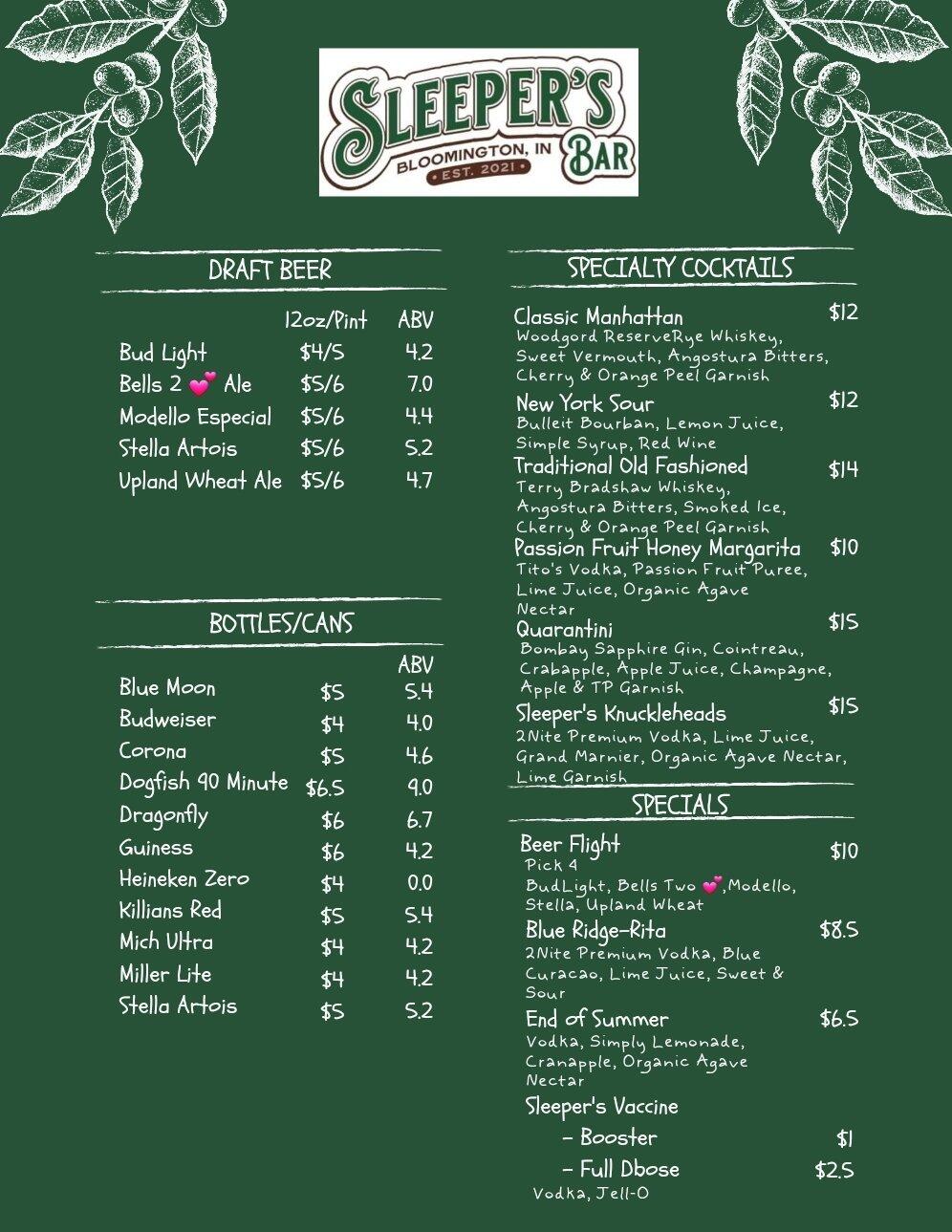 SLEEPER'S BAR
BLOOMINGTON, IN
• EST. 2021 •

DRAFT BEER

| | 12oz/Pint | ABV |
|---|---|---|
| Bud Light | $4/5 | 4.2 |
| Bells 2 💕 Ale | $5/6 | 7.0 |
| Modello Especial | $5/6 | 4.4 |
| Stella Artois | $5/6 | 5.2 |
| Upland Wheat Ale | $5/6 | 4.7 |

BOTTLES/CANS

| | | ABV |
|---|---|---|
| Blue Moon | $5 | 5.4 |
| Budweiser | $4 | 4.0 |
| Corona | $5 | 4.6 |
| Dogfish 90 Minute | $6.5 | 9.0 |
| Dragonfly | $6 | 6.7 |
| Guiness | $6 | 4.2 |
| Heineken Zero | $4 | 0.0 |
| Killians Red | $5 | 5.4 |
| Mich Ultra | $4 | 4.2 |
| Miller Lite | $4 | 4.2 |
| Stella Artois | $5 | 5.2 |

SPECIALTY COCKTAILS

Classic Manhattan $12
Woodgord ReserveRye Whiskey, Sweet Vermouth, Angostura Bitters, Cherry & Orange Peel Garnish

New York Sour $12
Bulleit Bourban, Lemon Juice, Simple Syrup, Red Wine

Traditional Old Fashioned $14
Terry Bradshaw Whiskey, Angostura Bitters, Smoked Ice, Cherry & Orange Peel Garnish

Passion Fruit Honey Margarita $10
Tito's Vodka, Passion Fruit Puree, Lime Juice, Organic Agave Nectar

Quarantini $15
Bombay Sapphire Gin, Cointreau, Crabapple, Apple Juice, Champagne, Apple & TP Garnish

Sleeper's Knuckleheads $15
2Nite Premium Vodka, Lime Juice, Grand Marnier, Organic Agave Nectar, Lime Garnish

SPECIALS

Beer Flight $10
Pick 4
BudLight, Bells Two 💕,Modello, Stella, Upland Wheat

Blue Ridge-Rita $8.5
2Nite Premium Vodka, Blue Curacao, Lime Juice, Sweet & Sour

End of Summer $6.5
Vodka, Simply Lemonade, Cranapple, Organic Agave Nectar

Sleeper's Vaccine
- Booster $1
- Full Dbose $2.5
Vodka, Jell-O